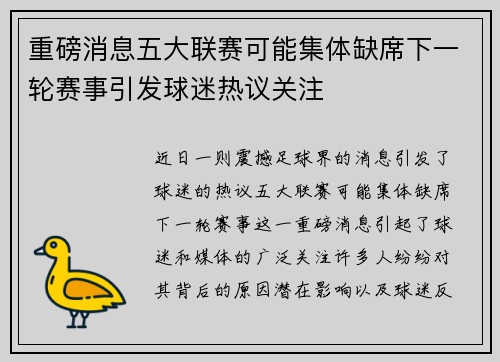 重磅消息五大联赛可能集体缺席下一轮赛事引发球迷热议关注

近日一则震撼足球界的消息引发了球迷的热议五大联赛可能集体缺席下一轮赛事这一重磅消息引起了球迷和媒体的广泛关注许多人纷纷对其背后的原因潜在影响以及球迷反